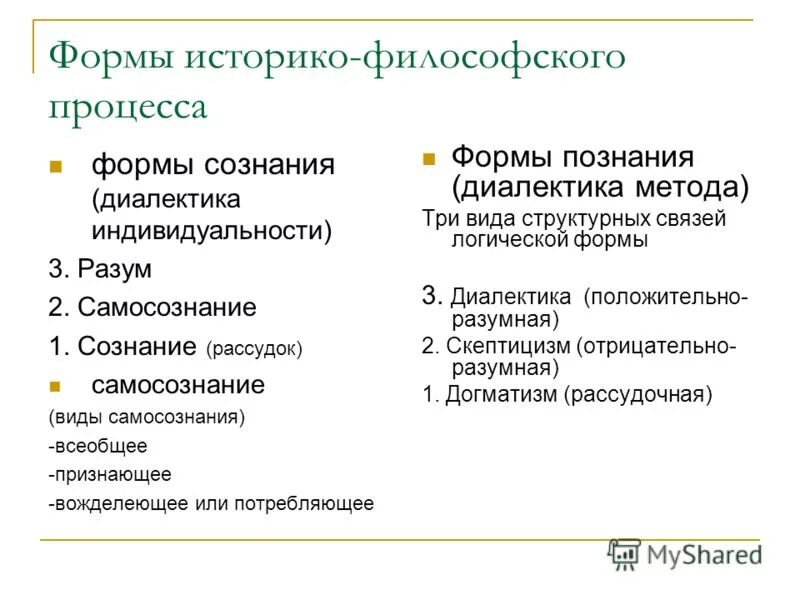 Формы историко-философского процесса

формы сознания (диалектика индивидуальности)

3. Разум

2. Самосознание

1. Сознание (рассудок)

самосознание

(виды самосознания)

-всеобщее

-признающее

-вожделеющее или потребляющее

Формы познания (диалектика метода)

Три вида структурных связей логической формы

3. Диалектика (положительно-разумная)

2. Скептицизм (отрицательно-разумная)

1. Догматизм (рассудочная)

MyShared